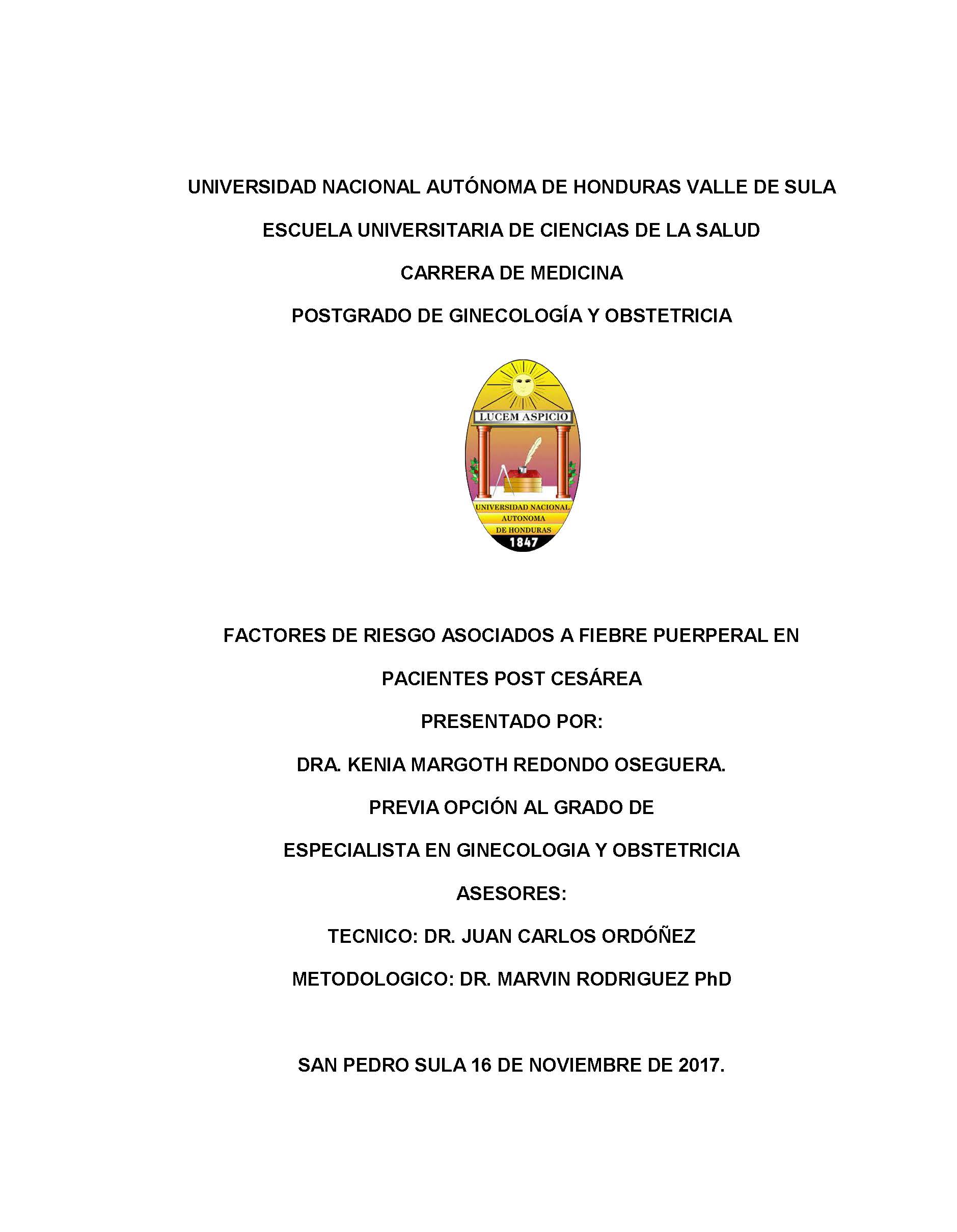 UNIVERSIDAD NACIONAL AUTÓNOMA DE HONDURAS VALLE DE SULA

ESCUELA UNIVERSITARIA DE CIENCIAS DE LA SALUD

CARRERA DE MEDICINA

POSTGRADO DE GINECOLOGÍA Y OBSTETRICIA

LUCEM ASPICIO

UNIVERSIDAD NACIONAL AUTONOMA DE HONDURAS

1847

FACTORES DE RIESGO ASOCIADOS A FIEBRE PUERPERAL EN PACIENTES POST CESÁREA

PRESENTADO POR:

DRA. KENIA MARGOTH REDONDO OSEGUERA.

PREVIA OPCIÓN AL GRADO DE

ESPECIALISTA EN GINECOLOGIA Y OBSTETRICIA

ASESORES:

TECNICO: DR. JUAN CARLOS ORDÓÑEZ

METODOLOGICO: DR. MARVIN RODRIGUEZ PhD

SAN PEDRO SULA 16 DE NOVIEMBRE DE 2017.